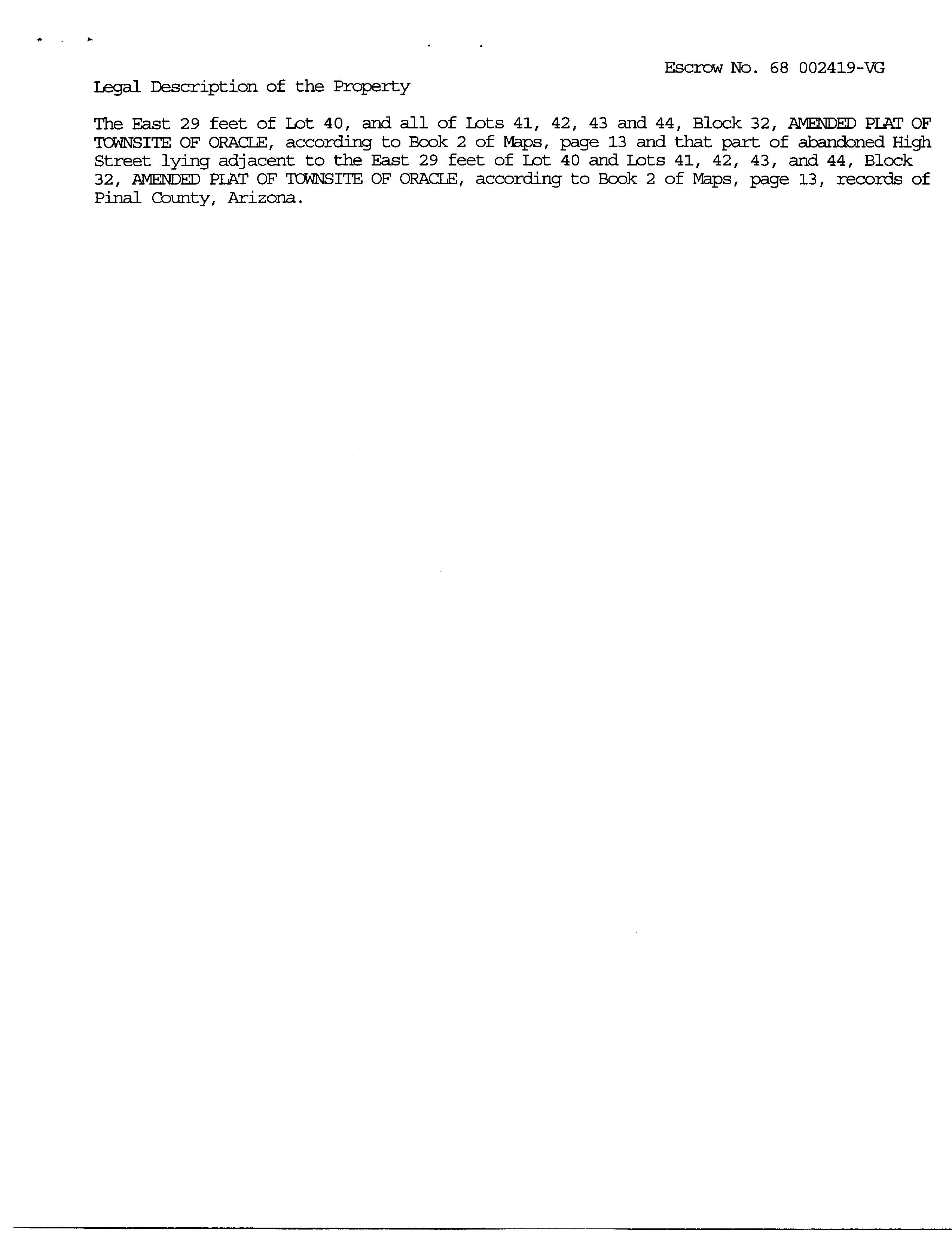 Escrow No. 68 002419-VG

Legal Description of the Property

The East 29 feet of Lot 40, and all of Lots 41, 42, 43 and 44, Block 32, AMENDED PLAT OF TOWNSITE OF ORACLE, according to Book 2 of Maps, page 13 and that part of abandoned High Street lying adjacent to the East 29 feet of Lot 40 and Lots 41, 42, 43, and 44, Block 32, AMENDED PLAT OF TOWNSITE OF ORACLE, according to Book 2 of Maps, page 13, records of Pinal County, Arizona.